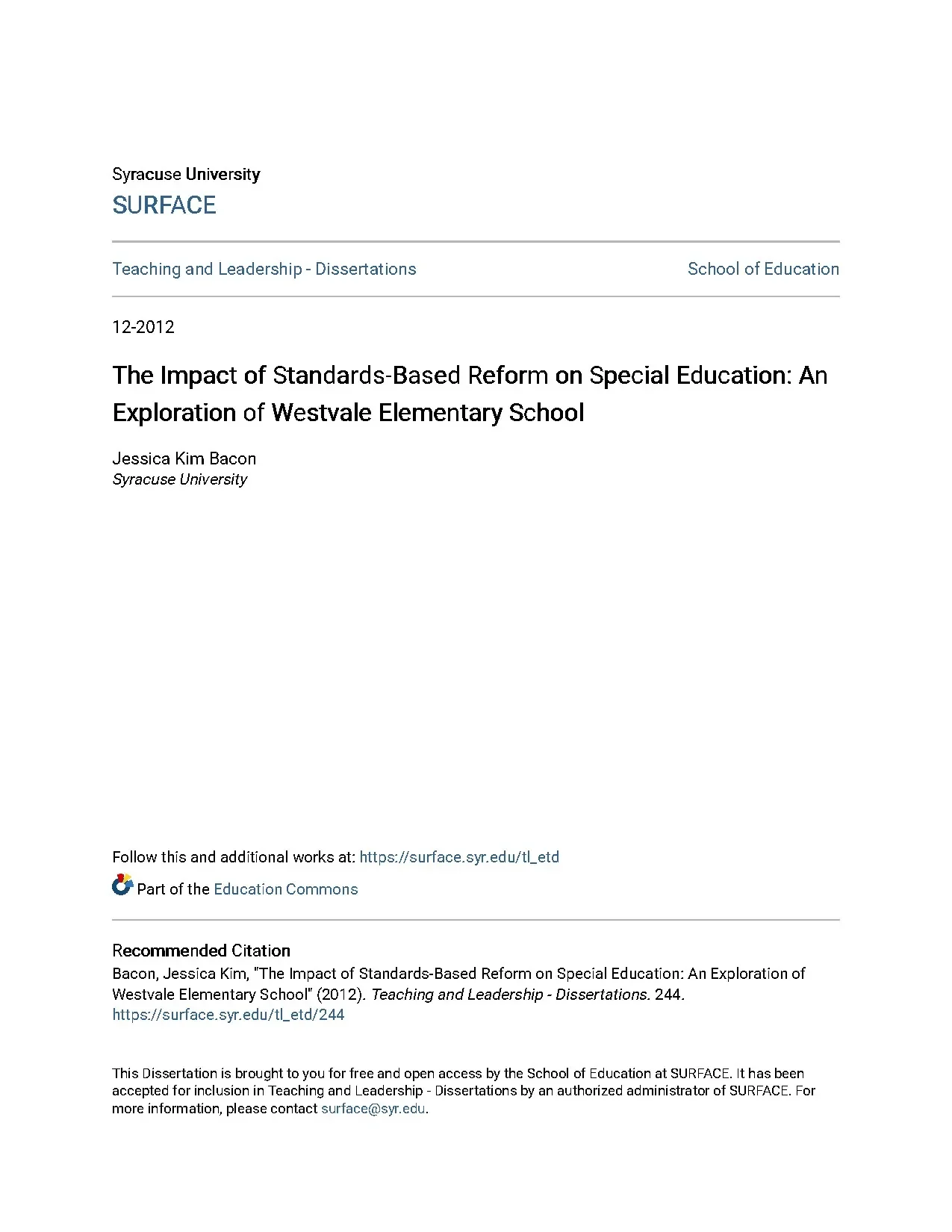 Syracuse University
SURFACE

Teaching and Leadership - Dissertations

School of Education

12-2012

The Impact of Standards-Based Reform on Special Education: An Exploration of Westvale Elementary School

Jessica Kim Bacon
Syracuse University

Follow this and additional works at: https://surface.syr.edu/tl_etd

Part of the Education Commons

Recommended Citation
Bacon, Jessica Kim, "The Impact of Standards-Based Reform on Special Education: An Exploration of Westvale Elementary School" (2012). Teaching and Leadership - Dissertations. 244.
https://surface.syr.edu/tl_etd/244

This Dissertation is brought to you for free and open access by the School of Education at SURFACE. It has been accepted for inclusion in Teaching and Leadership - Dissertations by an authorized administrator of SURFACE. For more information, please contact surface@syr.edu.